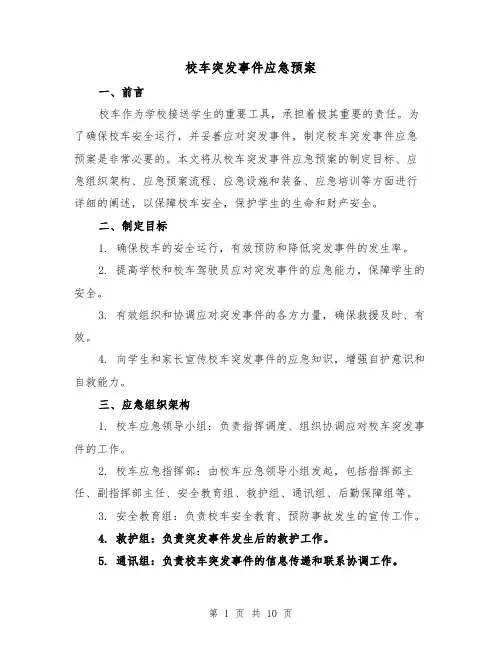 校车突发事件应急预案

一、前言

校车作为学校接送学生的重要工具，承担着极其重要的责任。为了确保校车安全运行，并妥善应对突发事件，制定校车突发事件应急预案是非常必要的。本文将从校车突发事件应急预案的制定目标、应急组织架构、应急预案流程、应急设施和装备、应急培训等方面进行详细的阐述，以保障校车安全，保护学生的生命和财产安全。

二、制定目标

1. 确保校车的安全运行，有效预防和降低突发事件的发生率。

2. 提高学校和校车驾驶员应对突发事件的应急能力，保障学生的安全。

3. 有效组织和协调应对突发事件的各方力量，确保救援及时、有效。

4. 向学生和家长宣传校车突发事件的应急知识，增强自护意识和自救能力。

三、应急组织架构

1. 校车应急领导小组：负责指挥调度、组织协调应对校车突发事件的工作。

2. 校车应急指挥部：由校车应急领导小组发起，包括指挥部主任、副指挥部主任、安全教育组、救护组、通讯组、后勤保障组等。

3. 安全教育组：负责校车安全教育、预防事故发生的宣传工作。

4. 救护组：负责突发事件发生后的救护工作。

5. 通讯组：负责校车突发事件的信息传递和联系协调工作。

第 1 页 共 10 页